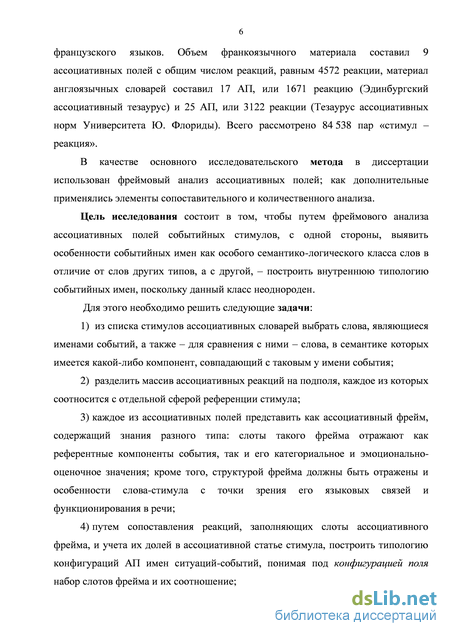 6

французского языков. Объем франкоязычного материала составил 9 ассоциативных полей с общим числом реакций, равным 4572 реакции, материал англоязычных словарей составил 17 АП, или 1671 реакцию (Эдинбургский ассоциативный тезаурус) и 25 АП, или 3122 реакции (Тезаурус ассоциативных норм Университета Ю. Флориды). Всего рассмотрено 84 538 пар «стимул – реакция».

В качестве основного исследовательского метода в диссертации использован фреймовый анализ ассоциативных полей; как дополнительные применялись элементы сопоставительного и количественного анализа.

Цель исследования состоит в том, чтобы путем фреймового анализа ассоциативных полей событийных стимулов, с одной стороны, выявить особенности событийных имен как особого семантико-логического класса слов в отличие от слов других типов, а с другой, – построить внутреннюю типологию событийных имен, поскольку данный класс неоднороден.

Для этого необходимо решить следующие задачи:

1) из списка стимулов ассоциативных словарей выбрать слова, являющиеся именами событий, а также – для сравнения с ними – слова, в семантике которых имеется какой-либо компонент, совпадающий с таковым у имени события;

2) разделить массив ассоциативных реакций на подполя, каждое из которых соотносится с отдельной сферой референции стимула;

3) каждое из ассоциативных полей представить как ассоциативный фрейм, содержащий знания разного типа: слоты такого фрейма отражают как референтные компоненты события, так и его категориальное и эмоционально-оценочное значения; кроме того, структурой фрейма должны быть отражены и особенности слова-стимула с точки зрения его языковых связей и функционирования в речи;

4) путем сопоставления реакций, заполняющих слоты ассоциативного фрейма, и учета их долей в ассоциативной статье стимула, построить типологию конфигураций АП имен ситуаций-событий, понимая под конфигурацией поля набор слотов фрейма и их соотношение;

dsLib.net
библиотека диссертаций